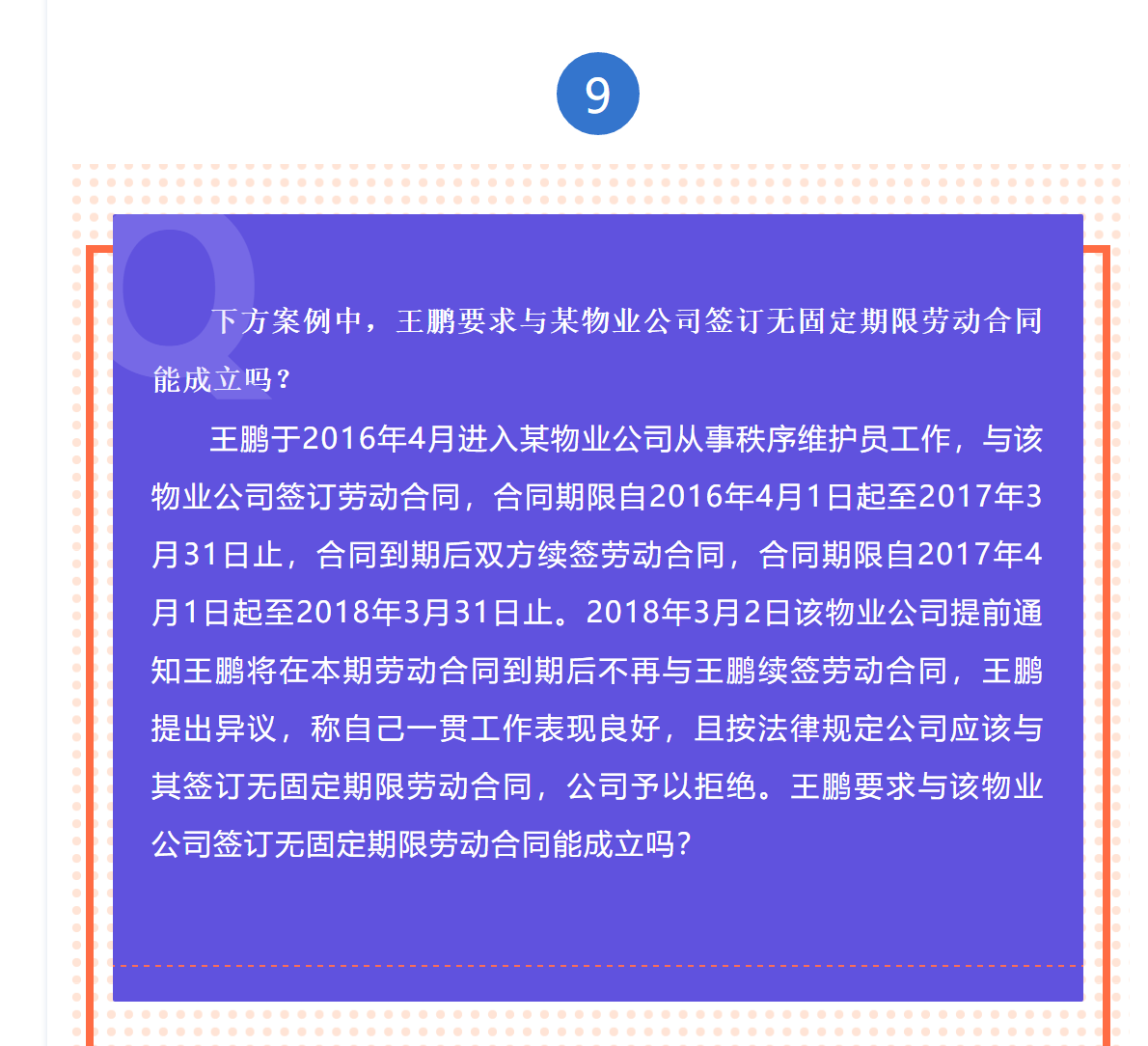 9

Q

下方案例中，王鹏要求与某物业公司签订无固定期限劳动合同能成立吗？

王鹏于2016年4月进入某物业公司从事秩序维护员工作，与该物业公司签订劳动合同，合同期限自2016年4月1日起至2017年3月31日止，合同到期后双方续签劳动合同，合同期限自2017年4月1日起至2018年3月31日止。2018年3月2日该物业公司提前通知王鹏将在本期劳动合同到期后不再与王鹏续签劳动合同，王鹏提出异议，称自己一贯工作表现良好，且按法律规定公司应该与其签订无固定期限劳动合同，公司予以拒绝。王鹏要求与该物业公司签订无固定期限劳动合同能成立吗?